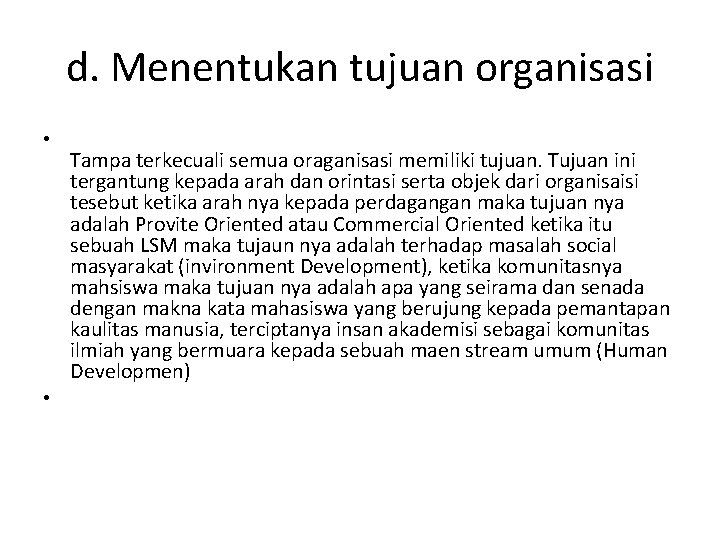 d. Menentukan tujuan organisasi

•

Tampa terkecuali semua oraganisasi memiliki tujuan. Tujuan ini tergantung kepada arah dan orintasi serta objek dari organisaisi tesebut ketika arah nya kepada perdagangan maka tujuan nya adalah Provite Oriented atau Commercial Oriented ketika itu sebuah LSM maka tujaun nya adalah terhadap masalah social masyarakat (invironment Development), ketika komunitasnya mahsiswa maka tujuan nya adalah apa yang seirama dan senada dengan makna kata mahasiswa yang berujung kepada pemantapan kaulitas manusia, terciptanya insan akademisi sebagai komunitas ilmiah yang bermuara kepada sebuah maen stream umum (Human Developmen)

•